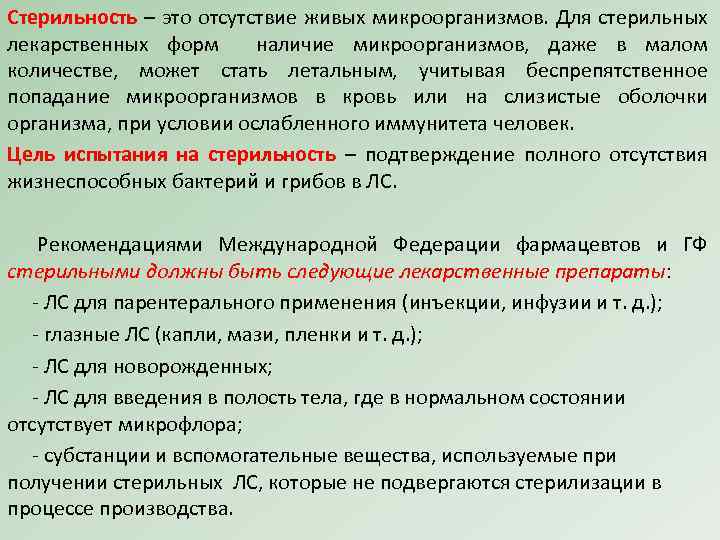 Стерильность – это отсутствие живых микроорганизмов. Для стерильных лекарственных форм наличие микроорганизмов, даже в малом количестве, может стать летальным, учитывая беспрепятственное попадание микроорганизмов в кровь или на слизистые оболочки организма, при условии ослабленного иммунитета человек.

Цель испытания на стерильность – подтверждение полного отсутствия жизнеспособных бактерий и грибов в ЛС.

Рекомендациями Международной Федерации фармацевтов и ГФ стерильными должны быть следующие лекарственные препараты:

- ЛС для парентерального применения (инъекции, инфузии и т. д.);

- глазные ЛС (капли, мази, пленки и т. д.);

- ЛС для новорожденных;

- ЛС для введения в полость тела, где в нормальном состоянии отсутствует микрофлора;

- субстанции и вспомогательные вещества, используемые при получении стерильных ЛС, которые не подвергаются стерилизации в процессе производства.